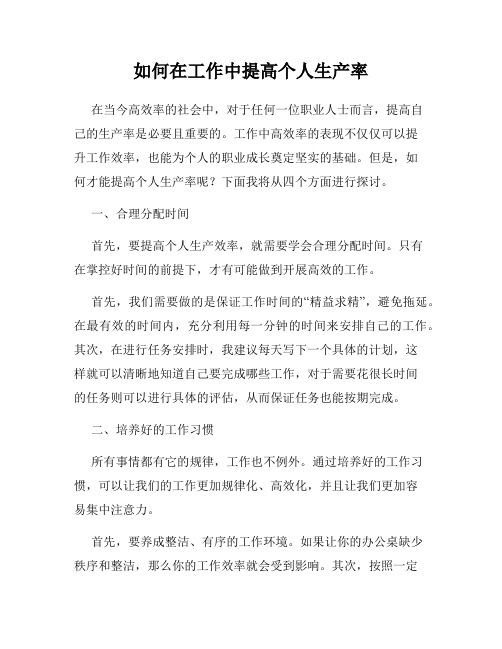 如何在工作中提高个人生产率

在当今高效率的社会中，对于任何一位职业人士而言，提高自己的生产率是必要且重要的。工作中高效率的表现不仅仅可以提升工作效率，也能为个人的职业成长奠定坚实的基础。但是，如何才能提高个人生产率呢？下面我将从四个方面进行探讨。

一、合理分配时间

首先，要提高个人生产效率，就需要学会合理分配时间。只有在掌控好时间的前提下，才有可能做到开展高效的工作。

首先，我们需要做的是保证工作时间的“精益求精”，避免拖延。在最有效的时间内，充分利用每一分钟的时间来安排自己的工作。其次，在进行任务安排时，我建议每天写下一个具体的计划，这样就可以清晰地知道自己要完成哪些工作，对于需要花很长时间的任务则可以进行具体的评估，从而保证任务也能按期完成。

二、培养好的工作习惯

所有事情都有它的规律，工作也不例外。通过培养好的工作习惯，可以让我们的工作更加规律化、高效化，并且让我们更加容易集中注意力。

首先，要养成整洁、有序的工作环境。如果让你的办公桌缺少秩序和整洁，那么你的工作效率就会受到影响。其次，按照一定